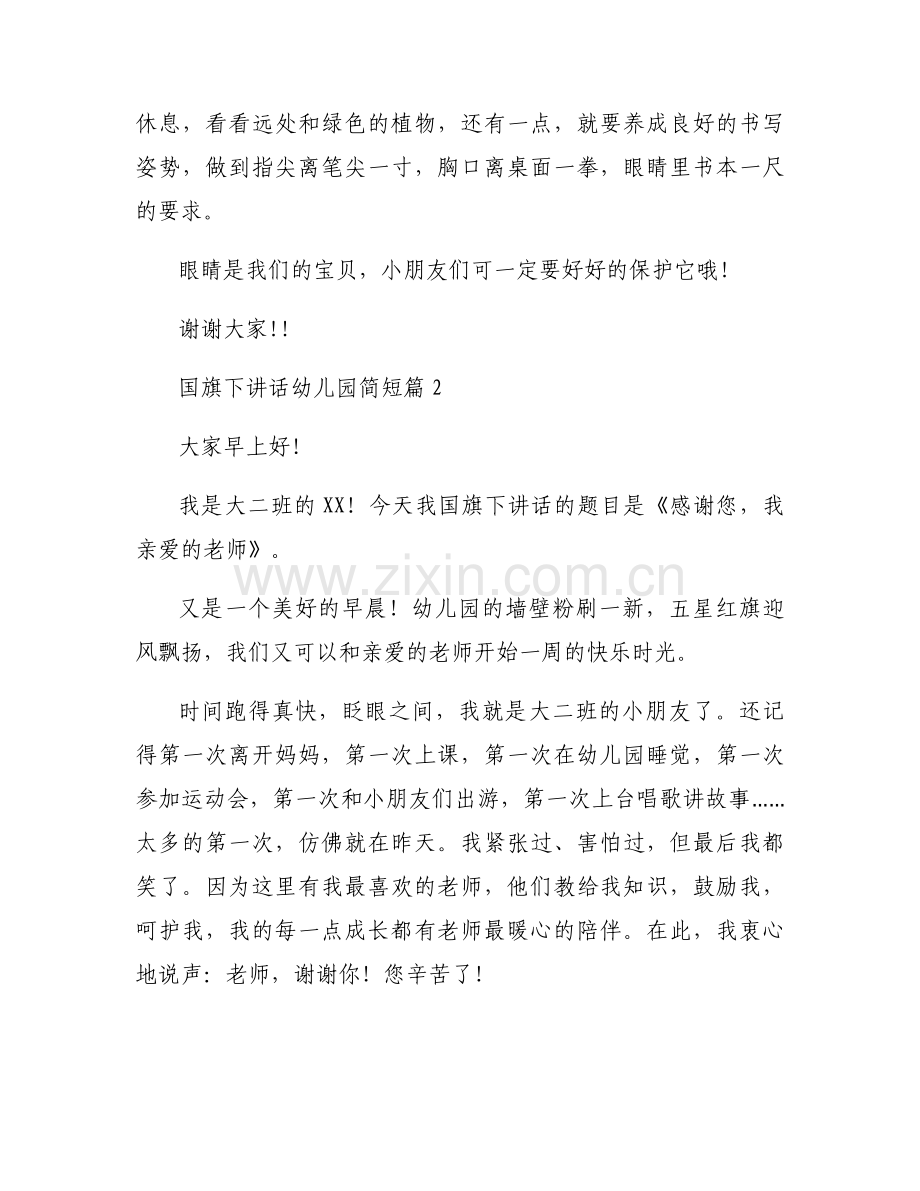 休息，看看远处和绿色的植物，还有一点，就要养成良好的书写姿势，做到指尖离笔尖一寸，胸口离桌面一拳，眼睛里书本一尺的要求。

眼睛是我们的宝贝，小朋友们可一定要好好的保护它哦!

谢谢大家!!

国旗下讲话幼儿园简短篇2

大家早上好!

我是大二班的XX!今天我国旗下讲话的题目是《感谢您，我亲爱的老师》。

又是一个美好的早晨!幼儿园的墙壁粉刷一新，五星红旗迎风飘扬，我们又可以和亲爱的老师开始一周的快乐时光。

时间跑得真快，眨眼之间，我就是大二班的小朋友了。还记得第一次离开妈妈，第一次上课，第一次在幼儿园睡觉，第一次参加运动会，第一次和小朋友们出游，第一次上台唱歌讲故事……太多的第一次，仿佛就在昨天。我紧张过、害怕过，但最后我都笑了。因为这里有我最喜欢的老师，他们教给我知识，鼓励我，呵护我，我的每一点成长都有老师最暖心的陪伴。在此，我衷心地说声:老师，谢谢你!您辛苦了!

www.zixin.com.cn